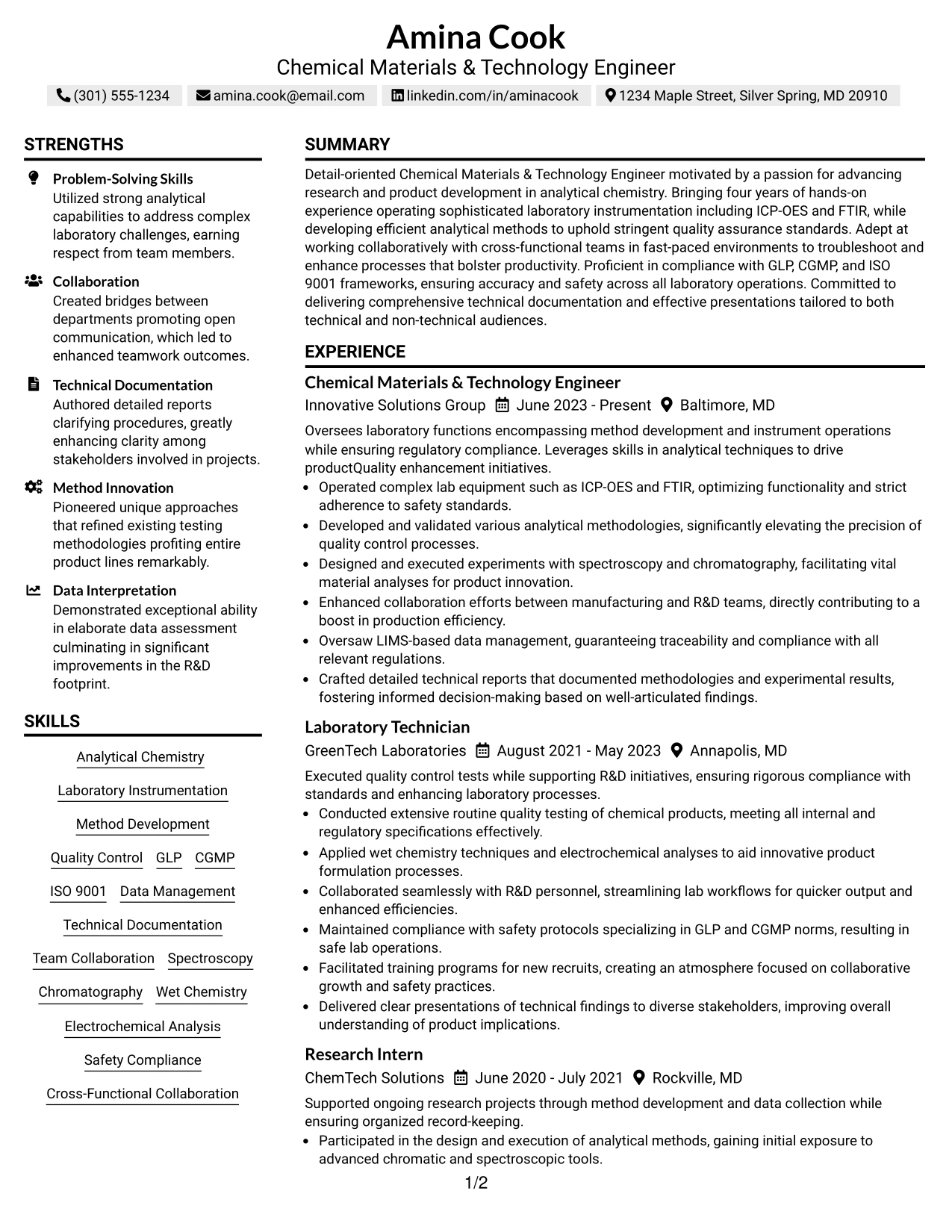 Amina Cook
Chemical Materials & Technology Engineer

(301) 555-1234 amina.cook@email.com linkedin.com/in/aminacook 1234 Maple Street, Silver Spring, MD 20910

STRENGTHS

Problem-Solving Skills
Utilized strong analytical capabilities to address complex laboratory challenges, earning respect from team members.

Collaboration
Created bridges between departments promoting open communication, which led to enhanced teamwork outcomes.

Technical Documentation
Authored detailed reports clarifying procedures, greatly enhancing clarity among stakeholders involved in projects.

Method Innovation
Pioneered unique approaches that refined existing testing methodologies profiting entire product lines remarkably.

Data Interpretation
Demonstrated exceptional ability in elaborate data assessment culminating in significant improvements in the R&D footprint.

SKILLS

Analytical Chemistry
Laboratory Instrumentation
Method Development
Quality Control GLP CGMP
ISO 9001 Data Management
Technical Documentation
Team Collaboration Spectroscopy
Chromatography Wet Chemistry
Electrochemical Analysis
Safety Compliance
Cross-Functional Collaboration

SUMMARY

Detail-oriented Chemical Materials & Technology Engineer motivated by a passion for advancing research and product development in analytical chemistry. Bringing four years of hands-on experience operating sophisticated laboratory instrumentation including ICP-OES and FTIR, while developing efficient analytical methods to uphold stringent quality assurance standards. Adept at working collaboratively with cross-functional teams in fast-paced environments to troubleshoot and enhance processes that bolster productivity. Proficient in compliance with GLP, CGMP, and ISO 9001 frameworks, ensuring accuracy and safety across all laboratory operations. Committed to delivering comprehensive technical documentation and effective presentations tailored to both technical and non-technical audiences.

EXPERIENCE

Chemical Materials & Technology Engineer
Innovative Solutions Group June 2023 - Present Baltimore, MD

Oversees laboratory functions encompassing method development and instrument operations while ensuring regulatory compliance. Leverages skills in analytical techniques to drive productQuality enhancement initiatives.
• Operated complex lab equipment such as ICP-OES and FTIR, optimizing functionality and strict adherence to safety standards.
• Developed and validated various analytical methodologies, significantly elevating the precision of quality control processes.
• Designed and executed experiments with spectroscopy and chromatography, facilitating vital material analyses for product innovation.
• Enhanced collaboration efforts between manufacturing and R&D teams, directly contributing to a boost in production efficiency.
• Oversaw LIMS-based data management, guaranteeing traceability and compliance with all relevant regulations.
• Crafted detailed technical reports that documented methodologies and experimental results, fostering informed decision-making based on well-articulated findings.

Laboratory Technician
GreenTech Laboratories August 2021 - May 2023 Annapolis, MD

Executed quality control tests while supporting R&D initiatives, ensuring rigorous compliance with standards and enhancing laboratory processes.
• Conducted extensive routine quality testing of chemical products, meeting all internal and regulatory specifications effectively.
• Applied wet chemistry techniques and electrochemical analyses to aid innovative product formulation processes.
• Collaborated seamlessly with R&D personnel, streamlining lab workflows for quicker output and enhanced efficiencies.
• Maintained compliance with safety protocols specializing in GLP and CGMP norms, resulting in safe lab operations.
• Facilitated training programs for new recruits, creating an atmosphere focused on collaborative growth and safety practices.
• Delivered clear presentations of technical findings to diverse stakeholders, improving overall understanding of product implications.

Research Intern
ChemTech Solutions June 2020 - July 2021 Rockville, MD

Supported ongoing research projects through method development and data collection while ensuring organized record-keeping.
• Participated in the design and execution of analytical methods, gaining initial exposure to advanced chromatic and spectroscopic tools.

1/2